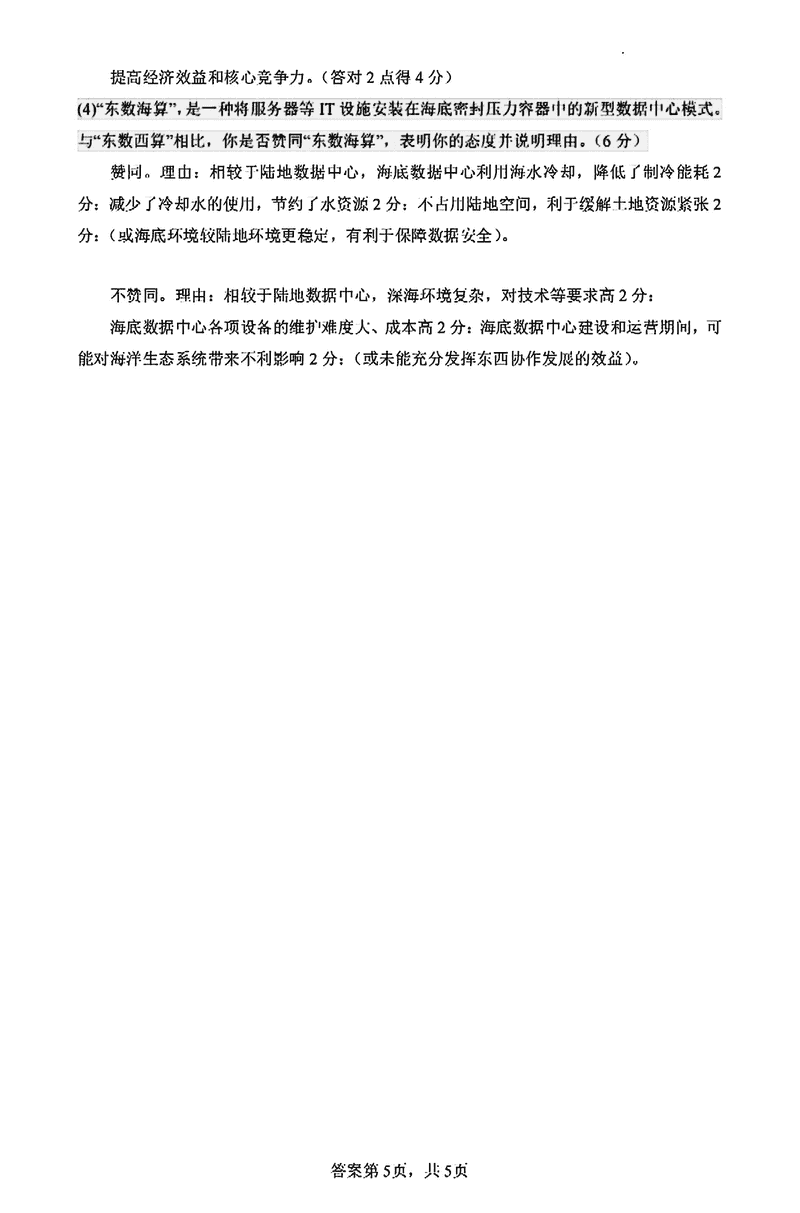 提高经济效益和核心竞争力。(答对 2 点得 4 分)

(4)“东数海算”，是一种将服务器等 IT 设施安装在海底密封压力容器中的新型数据中心模式。与“东数西算”相比，你是否赞同“东数海算”，表明你的态度并说明理由。(6 分)

赞同。理由：相较于陆地数据中心，海底数据中心利用海水冷却，降低了制冷能耗 2 分：减少了冷却水的使用，节约了水资源 2 分：不占用陆地空间，利于缓解土地资源紧张 2 分：(或海底环境较陆地环境更稳定，有利于保障数据安全)。

不赞同。理由：相较于陆地数据中心，深海环境复杂，对技术等要求高 2 分：

海底数据中心各项设备的维护难度大、成本高 2 分：海底数据中心建设和运营期间，可能对海洋生态系统带来不利影响 2 分：(或未能充分发挥东西协作发展的效益)。

答案第 5页，共 5页